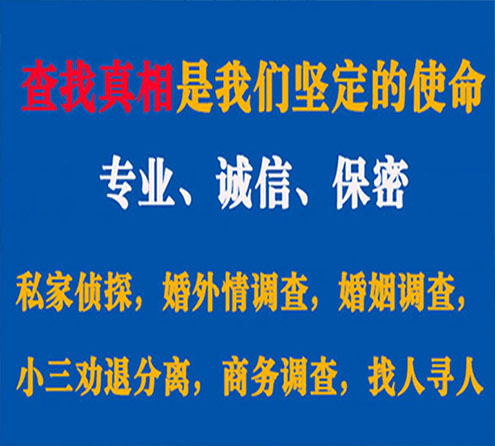 查找真相是我们坚定的使命

专业、诚信、保密

私家侦探，婚外情调查，婚姻调查，

小三劝退分离，商务调查，找人寻人